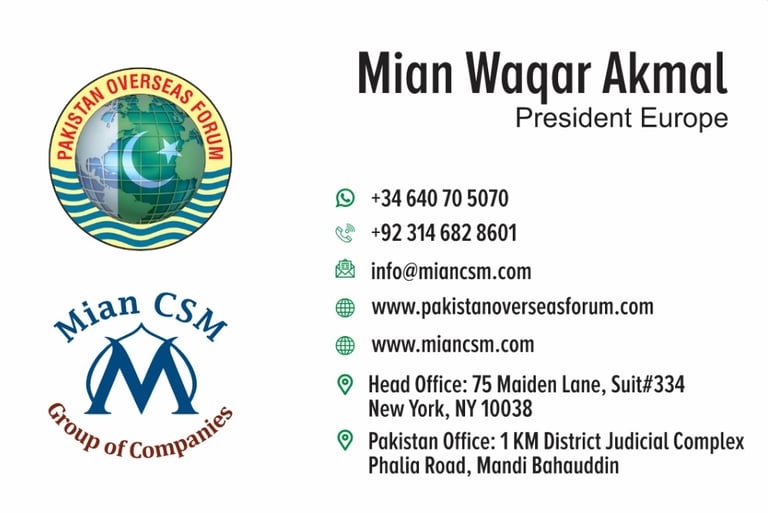 PAKISTAN OVERSEAS FORUM

Mian CSM
M
Group of Companies

Mian Waqar Akmal
President Europe

+34 640 70 5070

+92 314 682 8601

info@miancsm.com

www.pakistanoverseasforum.com

www.miancsm.com

Head Office: 75 Maiden Lane, Suit#334
New York, NY 10038

Pakistan Office: 1 KM District Judicial Complex
Phalia Road, Mandi Bahauddin